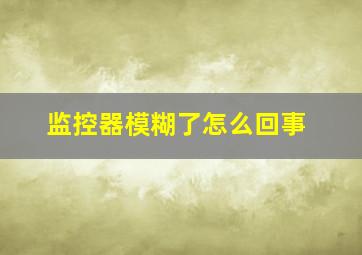 监控器模糊了怎么回事